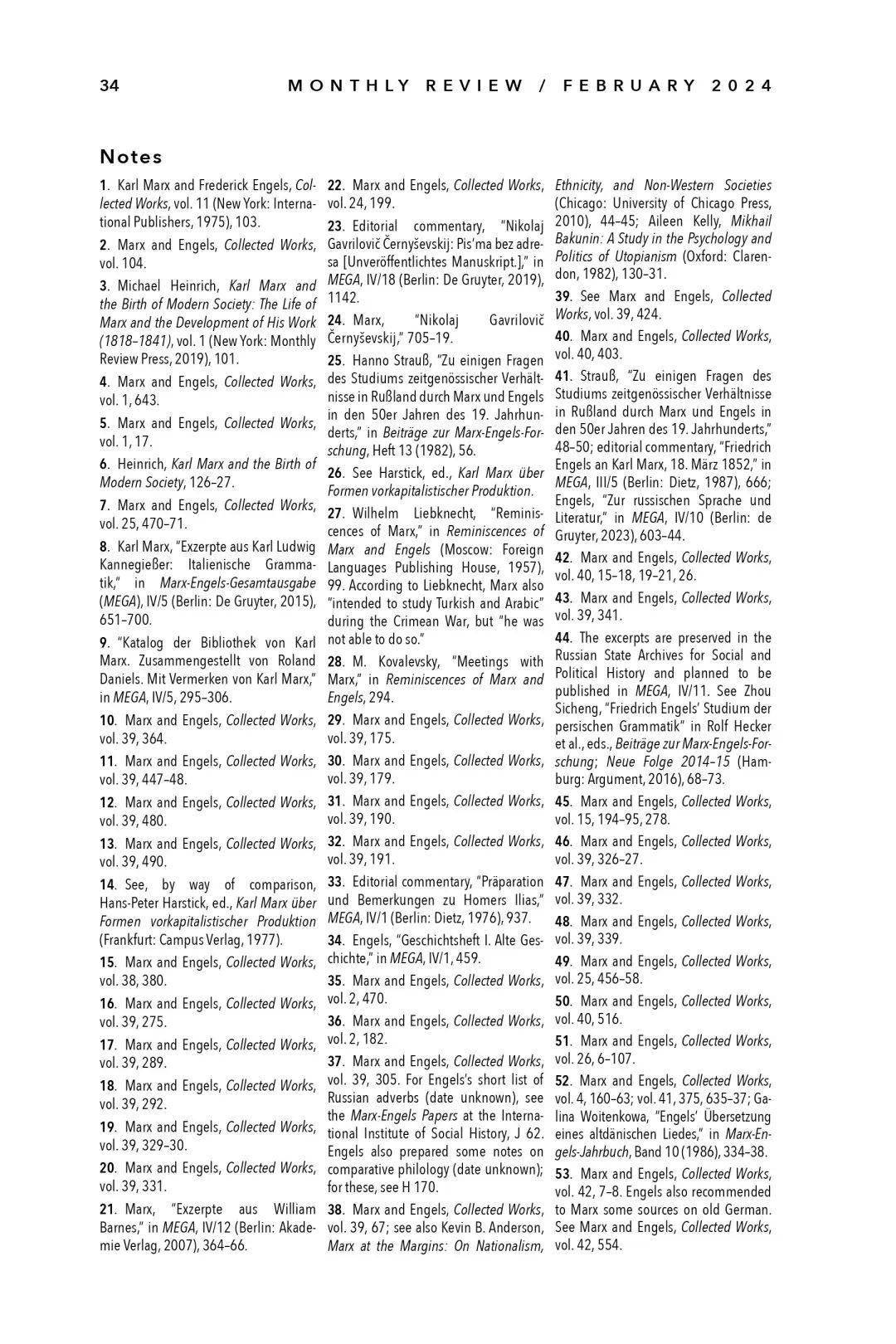 34 MONTHLY REVIEW / FEBRUARY 2024

Notes

1. Karl Marx and Frederick Engels, Collected Works, vol. 11 (New York: International Publishers, 1975), 103.

2. Marx and Engels, Collected Works, vol. 104.

3. Michael Heinrich, Karl Marx and the Birth of Modern Society: The Life of Marx and the Development of His Work (1818–1841), vol. 1 (New York: Monthly Review Press, 2019), 101.

4. Marx and Engels, Collected Works, vol. 1, 643.

5. Marx and Engels, Collected Works, vol. 1, 17.

6. Heinrich, Karl Marx and the Birth of Modern Society, 126–27.

7. Marx and Engels, Collected Works, vol. 25, 470–71.

8. Karl Marx, "Exzerpte aus Karl Ludwig Kannegießer: Italienische Grammatik," in Marx-Engels-Gesamtausgabe (MEGA), IV/5 (Berlin: De Gruyter, 2015), 651–700.

9. "Katalog der Bibliothek von Karl Marx. Zusammengestellt von Roland Daniels. Mit Vermerken von Karl Marx," in MEGA, IV/5, 295–306.

10. Marx and Engels, Collected Works, vol. 39, 364.

11. Marx and Engels, Collected Works, vol. 39, 447–48.

12. Marx and Engels, Collected Works, vol. 39, 480.

13. Marx and Engels, Collected Works, vol. 39, 490.

14. See, by way of comparison, Hans-Peter Harstick, ed., Karl Marx über Formen vorkapitalistischer Produktion (Frankfurt: Campus Verlag, 1977).

15. Marx and Engels, Collected Works, vol. 38, 380.

16. Marx and Engels, Collected Works, vol. 39, 275.

17. Marx and Engels, Collected Works, vol. 39, 289.

18. Marx and Engels, Collected Works, vol. 39, 292.

19. Marx and Engels, Collected Works, vol. 39, 329–30.

20. Marx and Engels, Collected Works, vol. 39, 331.

21. Marx, "Exzerpte aus William Barnes," in MEGA, IV/12 (Berlin: Akademie Verlag, 2007), 364–66.

22. Marx and Engels, Collected Works, vol. 24, 199.

23. Editorial commentary, "Nikolaj Gavrilovič Černyševskij: Pis'ma bez adresa [Unveröffentlichtes Manuskript.]," in MEGA, IV/18 (Berlin: De Gruyter, 2019), 1142.

24. Marx, "Nikolaj Gavrilovič Černyševskij," 705–19.

25. Hanno Strauß, "Zu einigen Fragen des Studiums zeitgenössischer Verhältnisse in Rußland durch Marx und Engels in den 50er Jahren des 19. Jahrhunderts," in Beiträge zur Marx-Engels-Forschung, Heft 13 (1982), 56.

26. See Harstick, ed., Karl Marx über Formen vorkapitalistischer Produktion.

27. Wilhelm Liebknecht, "Reminiscences of Marx," in Reminiscences of Marx and Engels (Moscow: Foreign Languages Publishing House, 1957), 99. According to Liebknecht, Marx also "intended to study Turkish and Arabic" during the Crimean War, but "he was not able to do so."

28. M. Kovalevsky, "Meetings with Marx," in Reminiscences of Marx and Engels, 294.

29. Marx and Engels, Collected Works, vol. 39, 175.

30. Marx and Engels, Collected Works, vol. 39, 179.

31. Marx and Engels, Collected Works, vol. 39, 190.

32. Marx and Engels, Collected Works, vol. 39, 191.

33. Editorial commentary, "Präparation und Bemerkungen zu Homers Ilias," MEGA, IV/1 (Berlin: Dietz, 1976), 937.

34. Engels, "Geschichtsheft I. Alte Geschichte," in MEGA, IV/1, 459.

35. Marx and Engels, Collected Works, vol. 2, 470.

36. Marx and Engels, Collected Works, vol. 2, 182.

37. Marx and Engels, Collected Works, vol. 39, 305. For Engels's short list of Russian adverbs (date unknown), see the Marx-Engels Papers at the International Institute of Social History, J 62. Engels also prepared some notes on comparative philology (date unknown); for these, see H 170.

38. Marx and Engels, Collected Works, vol. 39, 67; see also Kevin B. Anderson, Marx at the Margins: On Nationalism, Ethnicity, and Non-Western Societies (Chicago: University of Chicago Press, 2010), 44–45; Aileen Kelly, Mikhail Bakunin: A Study in the Psychology and Politics of Utopianism (Oxford: Clarendon, 1982), 130–31.

39. See Marx and Engels, Collected Works, vol. 39, 424.

40. Marx and Engels, Collected Works, vol. 40, 403.

41. Strauß, "Zu einigen Fragen des Studiums zeitgenössischer Verhältnisse in Rußland durch Marx und Engels in den 50er Jahren des 19. Jahrhunderts," 48–50; editorial commentary, "Friedrich Engels an Karl Marx, 18. März 1852," in MEGA, III/5 (Berlin: Dietz, 1987), 666; Engels, "Zur russischen Sprache und Literatur," in MEGA, IV/10 (Berlin: de Gruyter, 2023), 603–44.

42. Marx and Engels, Collected Works, vol. 40, 15–18, 19–21, 26.

43. Marx and Engels, Collected Works, vol. 39, 341.

44. The excerpts are preserved in the Russian State Archives for Social and Political History and planned to be published in MEGA, IV/11. See Zhou Sicheng, "Friedrich Engels' Studium der persischen Grammatik" in Rolf Hecker et al., eds., Beiträge zur Marx-Engels-Forschung; Neue Folge 2014–15 (Hamburg: Argument, 2016), 68–73.

45. Marx and Engels, Collected Works, vol. 15, 194–95, 278.

46. Marx and Engels, Collected Works, vol. 39, 326–27.

47. Marx and Engels, Collected Works, vol. 39, 332.

48. Marx and Engels, Collected Works, vol. 39, 339.

49. Marx and Engels, Collected Works, vol. 25, 456–58.

50. Marx and Engels, Collected Works, vol. 40, 516.

51. Marx and Engels, Collected Works, vol. 26, 6–107.

52. Marx and Engels, Collected Works, vol. 4, 160–63; vol. 41, 375, 635–37; Galina Woitenkowa, "Engels' Übersetzung eines altdänischen Liedes," in Marx-Engels-Jahrbuch, Band 10 (1986), 334–38.

53. Marx and Engels, Collected Works, vol. 42, 7–8. Engels also recommended to Marx some sources on old German. See Marx and Engels, Collected Works, vol. 42, 554.